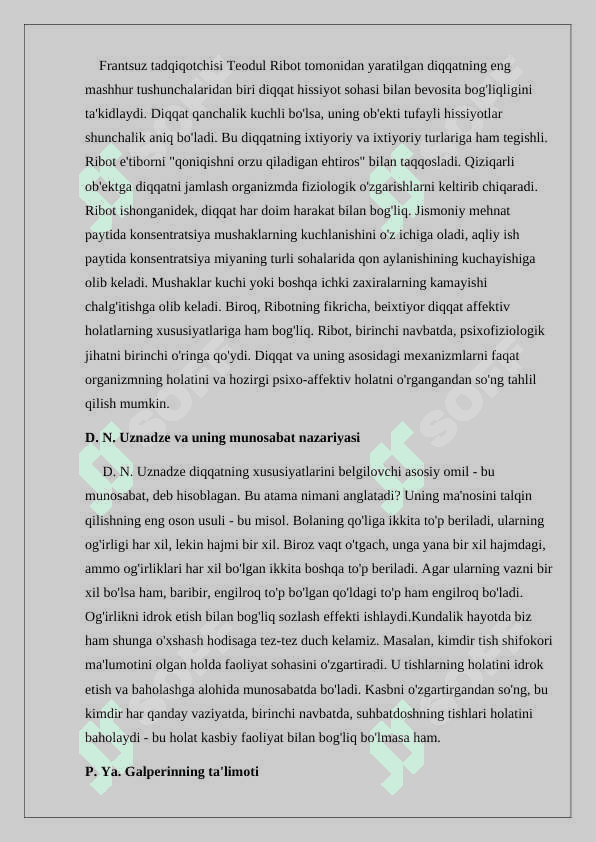 Frantsuz tadqiqotchisi Teodul Ribot tomonidan yaratilgan diqqatning eng mashhur tushunchalaridan biri diqqat hissiyot sohasi bilan bevosita bog'liqligini ta'kidlaydi. Diqqat qanchalik kuchli bo'lsa, uning ob'ekti tufayli hissiyotlar shunchalik aniq bo'ladi. Bu diqqatning ixtiyoriy va ixtiyoriy turlariga ham tegishli. Ribot e'tiborni "qoniqishni orzu qiladigan ehtiros" bilan taqqosladi. Qiziqarli ob'ektga diqqatni jamlash organizmda fiziologik o'zgarishlarni keltirib chiqaradi. Ribot ishonganidek, diqqat har doim harakat bilan bog'liq. Jismoniy mehnat paytida konsentratsiya mushaklarning kuchlanishini o'z ichiga oladi, aqliy ish paytida konsentratsiya miyaning turli sohalarida qon aylanishining kuchayishiga olib keladi. Mushaklar kuchi yoki boshqa ichki zaxiralarning kamayishi chalg'itishga olib keladi. Biroq, Ribotning fikricha, beixtiyor diqqat affektiv holatlarning xususiyatlariga ham bog'liq. Ribot, birinchi navbatda, psixofiziologik jihatni birinchi o'ringa qo'ydi. Diqqat va uning asosidagi mexanizmlarni faqat organizmning holatini va hozirgi psixo-affektiv holatni o'rgangandan so'ng tahlil qilish mumkin.

D. N. Uznadze va uning munosabat nazariyasi

D. N. Uznadze diqqatning xususiyatlarini belgilovchi asosiy omil - bu munosabat, deb hisoblagan. Bu atama nimani anglatadi? Uning ma'nosini talqin qilishning eng oson usuli - bu misol. Bolaning qo'liga ikkita to'p beriladi, ularning og'irligi har xil, lekin hajmi bir xil. Biroz vaqt o'tgach, unga yana bir xil hajmdagi, ammo og'irliklari har xil bo'lgan ikkita boshqa to'p beriladi. Agar ularning vazni bir xil bo'lsa ham, baribir, engilroq to'p bo'lgan qo'ldagi to'p ham engilroq bo'ladi. Og'irlikni idrok etish bilan bog'liq sozlash effekti ishlaydi.Kundalik hayotda biz ham shunga o'xshash hodisaga tez-tez duch kelamiz. Masalan, kimdir tish shifokori ma'lumotini olgan holda faoliyat sohasini o'zgartiradi. U tishlarning holatini idrok etish va baholashga alohida munosabatda bo'ladi. Kasbni o'zgartirgandan so'ng, bu kimdir har qanday vaziyatda, birinchi navbatda, suhbatdoshning tishlari holatini baholaydi - bu holat kasbiy faoliyat bilan bog'liq bo'lmasa ham.

P. Ya. Galperinning ta'limoti